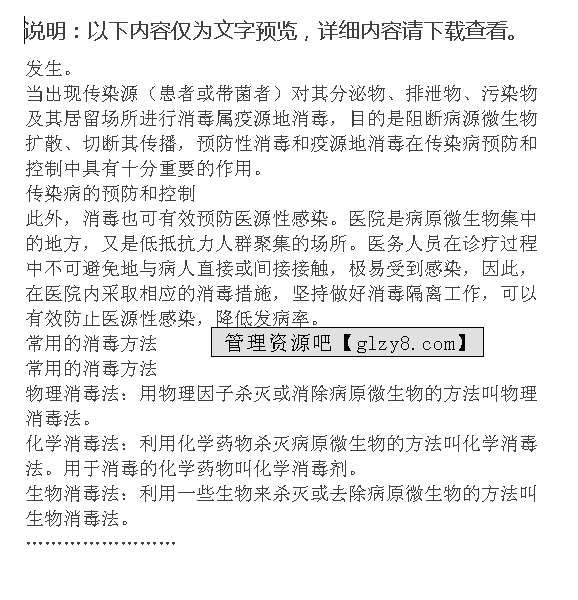 说明：以下内容仅为文字预览，详细内容请下载查看。

发生。
当出现传染源（患者或带菌者）对其分泌物、排泄物、污染物及其居留场所进行消毒属疫源地消毒，目的是阻断病源微生物扩散、切断其传播，预防性消毒和疫源地消毒在传染病预防和控制中具有十分重要的作用。
传染病的预防和控制
此外，消毒也可有效预防医源性感染。医院是病原微生物集中的地方，又是低抵抗力人群聚集的场所。医务人员在诊疗过程中不可避免地与病人直接或间接接触，极易受到感染，因此，在医院内采取相应的消毒措施，坚持做好消毒隔离工作，可以有效防止医源性感染，降低发病率。
常用的消毒方法
管理资源吧【glzy8.com】
常用的消毒方法
物理消毒法：用物理因子杀灭或消除病原微生物的方法叫物理消毒法。
化学消毒法：利用化学药物杀灭病原微生物的方法叫化学消毒法。用于消毒的化学药物叫化学消毒剂。
生物消毒法：利用一些生物来杀灭或去除病原微生物的方法叫生物消毒法。
……………………